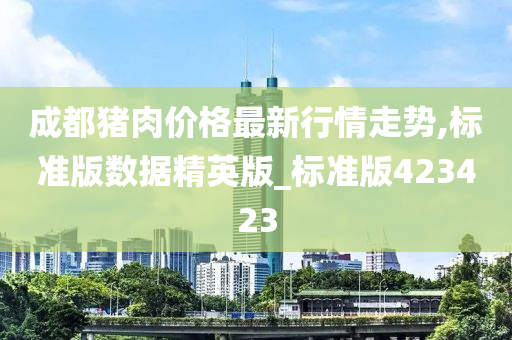 成都猪肉价格最新行情走势,标准版数据精英版_标准版423423